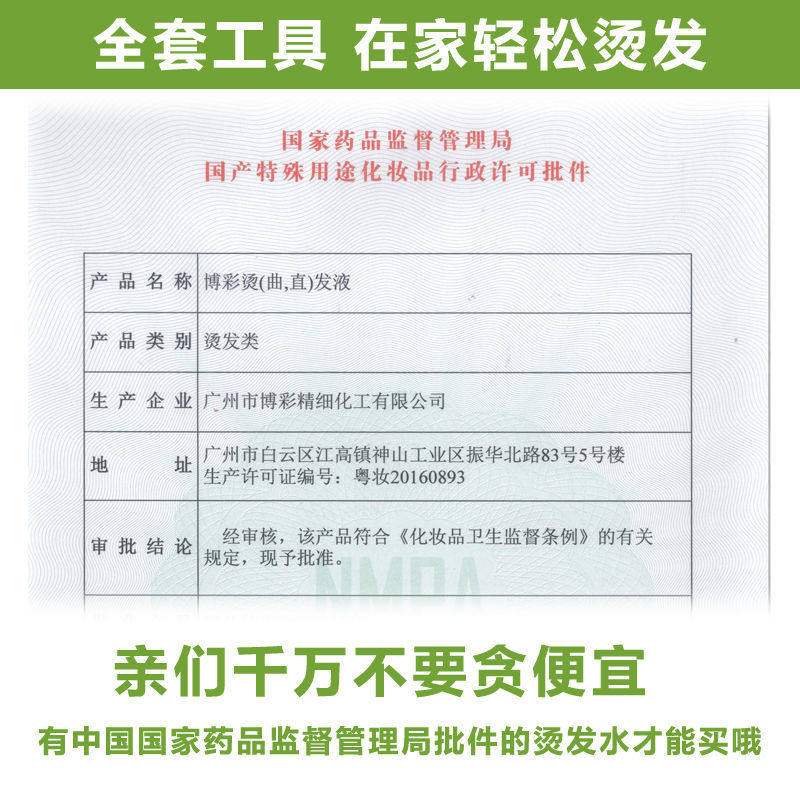 全套工具 在家轻松烫发

国家药品监督管理局
国产特殊用途化妆品行政许可批件

| 产品名称 | 博彩烫(曲,直)发液 |
|---|---|
| 产品类别 | 烫发类 |
| 生产企业 | 广州市博彩精细化工有限公司 |
| 地址 | 广州市白云区江高镇神山工业区振华北路83号5号楼 生产许可证编号：粤妆20160893 |
| 审批结论 | 经审核，该产品符合《化妆品卫生监督条例》的有关规定，现予批准。 |

NMPA

亲们千万不要贪便宜

有中国国家药品监督管理局批件的烫发水才能买哦